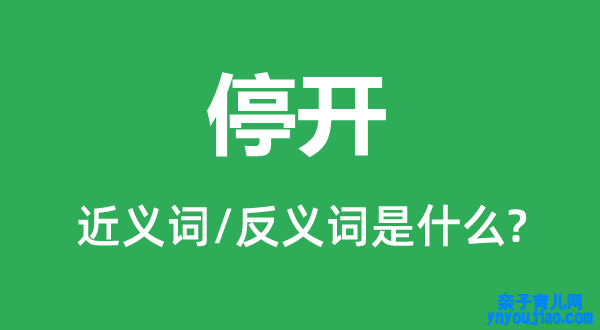 停开

近义词/反义词是什么?

亲子育儿网
ynyoujiao.com